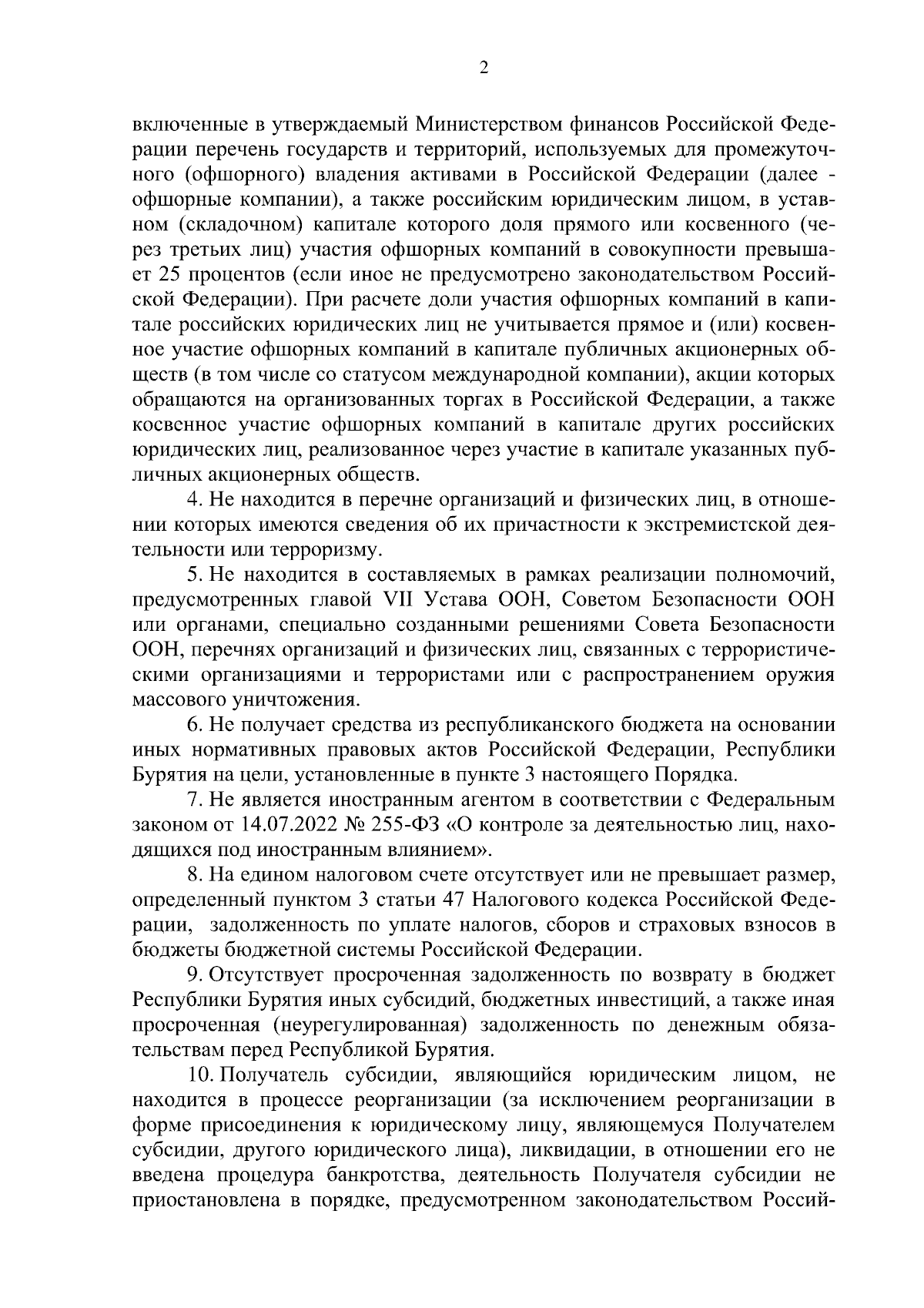 2

включенные в утверждаемый Министерством финансов Российской Федерации перечень государств и территорий, используемых для промежуточного (офшорного) владения активами в Российской Федерации (далее - офшорные компании), а также российским юридическим лицом, в уставном (складочном) капитале которого доля прямого или косвенного (через третьих лиц) участия офшорных компаний в совокупности превышает 25 процентов (если иное не предусмотрено законодательством Российской Федерации). При расчете доли участия офшорных компаний в капитале российских юридических лиц не учитывается прямое и (или) косвенное участие офшорных компаний в капитале публичных акционерных обществ (в том числе со статусом международной компании), акции которых обращаются на организованных торгах в Российской Федерации, а также косвенное участие офшорных компаний в капитале других российских юридических лиц, реализованное через участие в капитале указанных публичных акционерных обществ.

4. Не находится в перечне организаций и физических лиц, в отношении которых имеются сведения об их причастности к экстремистской деятельности или терроризму.

5. Не находится в составляемых в рамках реализации полномочий, предусмотренных главой VII Устава ООН, Советом Безопасности ООН или органами, специально созданными решениями Совета Безопасности ООН, перечнях организаций и физических лиц, связанных с террористическими организациями и террористами или с распространением оружия массового уничтожения.

6. Не получает средства из республиканского бюджета на основании иных нормативных правовых актов Российской Федерации, Республики Бурятия на цели, установленные в пункте 3 настоящего Порядка.

7. Не является иностранным агентом в соответствии с Федеральным законом от 14.07.2022 № 255-ФЗ «О контроле за деятельностью лиц, находящихся под иностранным влиянием».

8. На едином налоговом счете отсутствует или не превышает размер, определенный пунктом 3 статьи 47 Налогового кодекса Российской Федерации, задолженность по уплате налогов, сборов и страховых взносов в бюджеты бюджетной системы Российской Федерации.

9. Отсутствует просроченная задолженность по возврату в бюджет Республики Бурятия иных субсидий, бюджетных инвестиций, а также иная просроченная (неурегулированная) задолженность по денежным обязательствам перед Республикой Бурятия.

10. Получатель субсидии, являющийся юридическим лицом, не находится в процессе реорганизации (за исключением реорганизации в форме присоединения к юридическому лицу, являющемуся Получателем субсидии, другого юридического лица), ликвидации, в отношении его не введена процедура банкротства, деятельность Получателя субсидии не приостановлена в порядке, предусмотренном законодательством Россий-